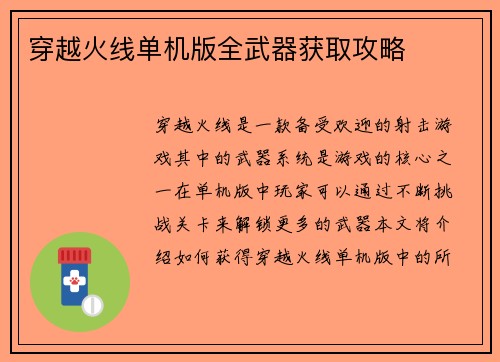 穿越火线单机版全武器获取攻略

穿越火线是一款备受欢迎的射击游戏其中的武器系统是游戏的核心之一在单机版中玩家可以通过不断挑战关卡来解锁更多的武器本文将介绍如何获得穿越火线单机版中的所